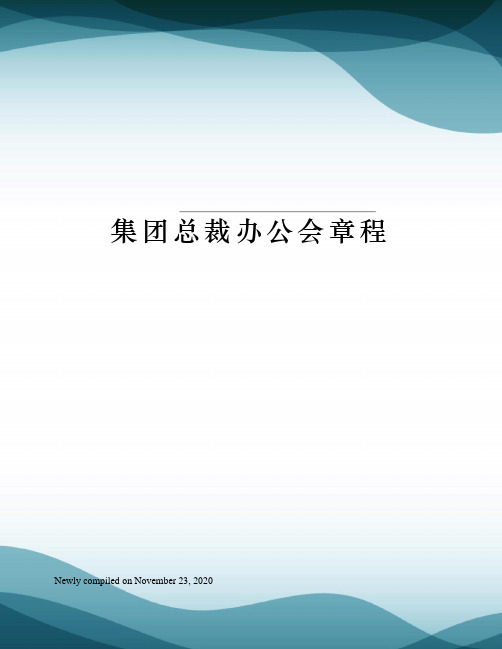 集团总裁办公会章程

Newly compiled on November 23, 2020